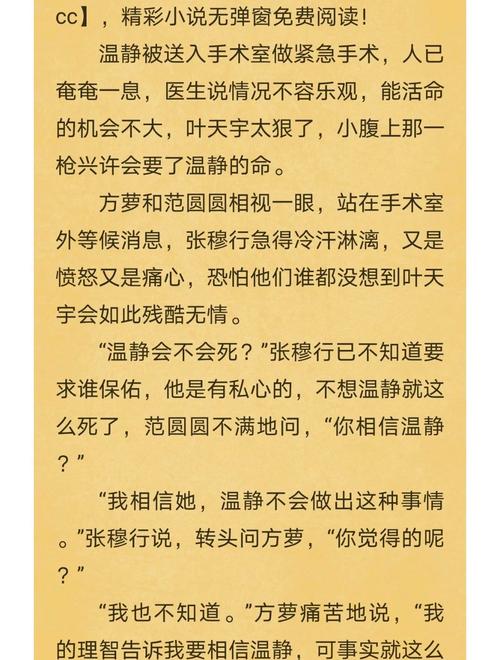 cc】，精彩小说无弹窗免费阅读！

温静被送入手术室做紧急手术，人已奄奄一息，医生说情况不容乐观，能活命的机会不大，叶天宇太狠了，小腹上那一枪兴许会要了温静的命。

方萝和范圆圆相视一眼，站在手术室外等候消息，张穆行急得冷汗淋漓，又是愤怒又是痛心，恐怕他们谁都没想到叶天宇会如此残酷无情。

“温静会不会死？”张穆行已不知道要求谁保佑，他是有私心的，不想温静就这么死了，范圆圆不满地问，“你相信温静？”

“我相信她，温静不会做出这种事情。”张穆行说，转头问方萝，“你觉得的呢？”

“我也不知道。”方萝痛苦地说，“我的理智告诉我要相信温静，可事实就这么